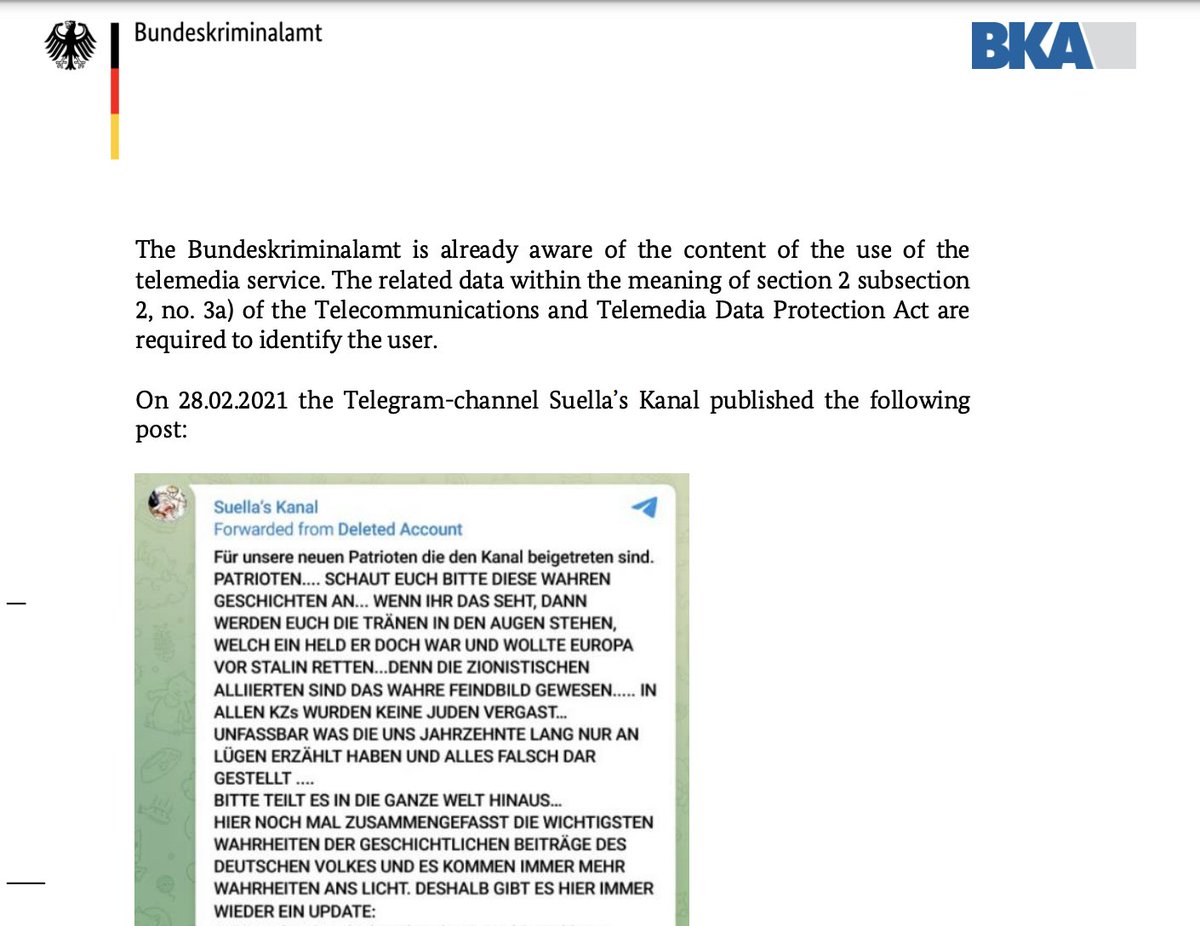 Bundeskriminalamt

BKA

The Bundeskriminalamt is already aware of the content of the use of the telemedia service. The related data within the meaning of section 2 subsection 2, no. 3a) of the Telecommunications and Telemedia Data Protection Act are required to identify the user.

On 28.02.2021 the Telegram-channel Suella's Kanal published the following post:

Suella's Kanal
Forwarded from Deleted Account
Für unsere neuen Patrioten die den Kanal beigetreten sind. PATRIOTEN.... SCHAUT EUCH BITTE DIESE WAHREN GESCHICHTEN AN... WENN IHR DAS SEHT, DANN WERDEN EUCH DIE TRÄNEN IN DEN AUGEN STEHEN, WELCH EIN HELD ER DOCH WAR UND WOLLTE EUROPA VOR STALIN RETTEN...DENN DIE ZIONISTISCHEN ALLIIERTEN SIND DAS WAHRE FEINDBILD GEWESEN..... IN ALLEN KZs WURDEN KEINE JUDEN VERGAST... UNFASSBAR WAS DIE UNS JAHRZEHNTE LANG NUR AN LÜGEN ERZÄHLT HABEN UND ALLES FALSCH DAR GESTELLT ....
BITTE TEILT ES IN DIE GANZE WELT HINAUS...
HIER NOCH MAL ZUSAMMENGEFASST DIE WICHTIGSTEN WAHRHEITEN DER GESCHICHTLICHEN BEITRÄGE DES DEUTSCHEN VOLKES UND ES KOMMEN IMMER MEHR WAHRHEITEN ANS LICHT. DESHALB GIBT ES HIER IMMER WIEDER EIN UPDATE: